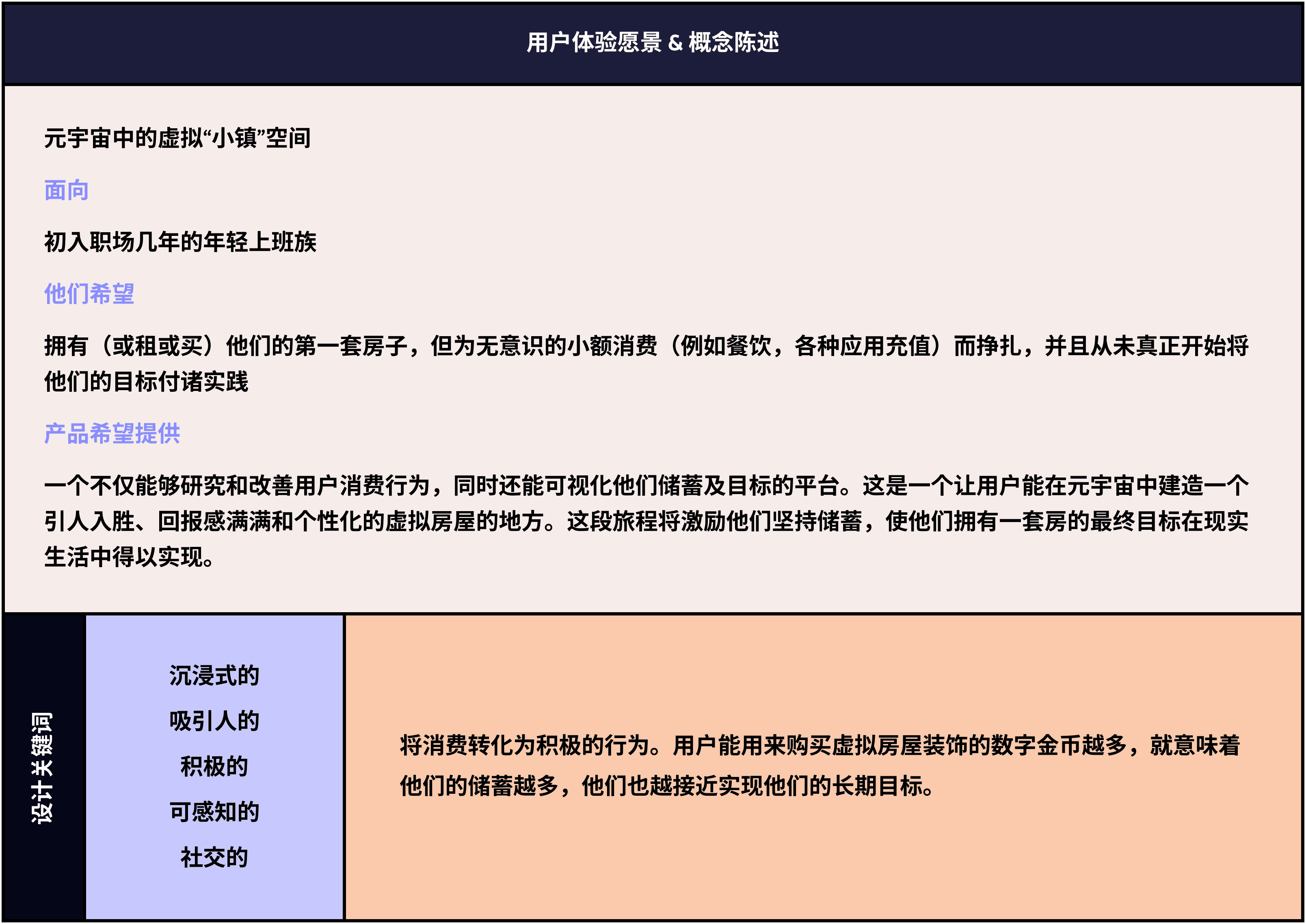 用户体验愿景 & 概念陈述

元宇宙中的虚拟“小镇”空间

面向

初入职场几年的年轻上班族

他们希望

拥有（或租或买）他们的第一套房子，但为无意识的小额消费（例如餐饮，各种应用充值）而挣扎，并且从未真正开始将他们的目标付诸实践

产品希望提供

一个不仅能够研究和改善用户消费行为，同时还能可视化他们储蓄及目标的平台。这是一个让用户能在元宇宙中建造一个引人入胜、回报感满满和个性化的虚拟房屋的地方。这段旅程将激励他们坚持储蓄，使他们拥有一套房的最终目标在现实生活中得以实现。

设计关键词

沉浸式的

吸引人的

积极的

可感知的

社交的

将消费转化为积极的行为。用户能用来购买虚拟房屋装饰的数字金币越多，就意味着他们的储蓄越多，他们也越接近实现他们的长期目标。